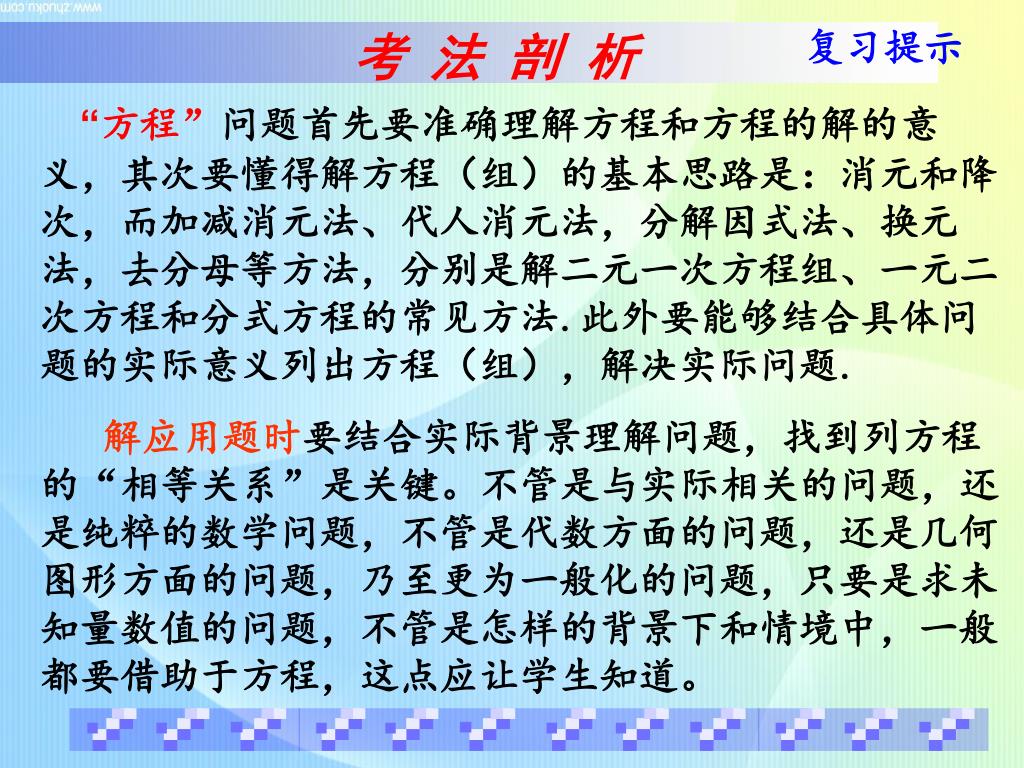 考 法 剖 析

复习提示

“方程”问题首先要准确理解方程和方程的解的意义，其次要懂得解方程（组）的基本思路是：消元和降次，而加减消元法、代人消元法，分解因式法、换元法，去分母等方法，分别是解二元一次方程组、一元二次方程和分式方程的常见方法.此外要能够结合具体问题的实际意义列出方程（组），解决实际问题.

解应用题时要结合实际背景理解问题，找到列方程的“相等关系”是关键。不管是与实际相关的问题，还是纯粹的数学问题，不管是代数方面的问题，还是几何图形方面的问题，乃至更为一般化的问题，只要是求未知量数值的问题，不管是怎样的背景下和情境中，一般都要借助于方程，这点应让学生知道。

www.zhuoku.com